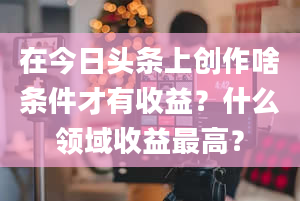 在今日头条上创作啥条件才有收益？什么领域收益最高？